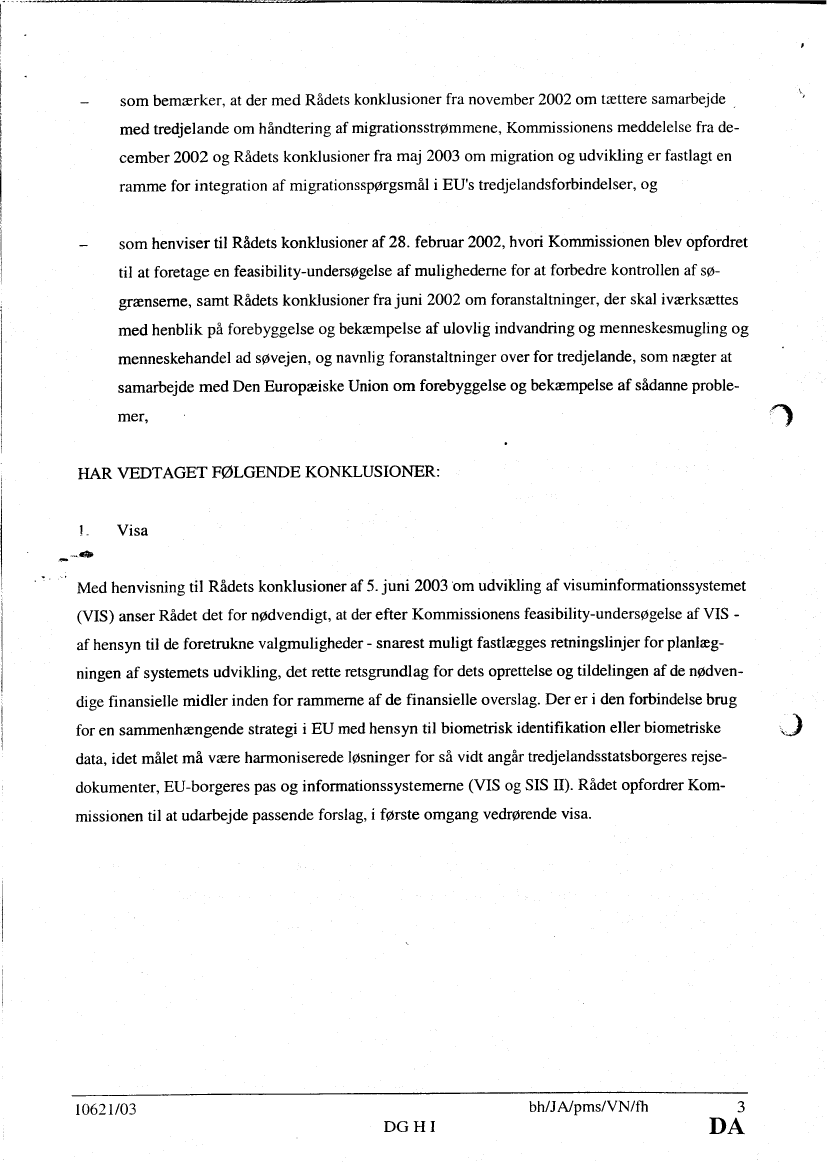 – som bemærker, at der med Rådets konklusioner fra november 2002 om tættere samarbejde med tredjelande om håndtering af migrationsstrømmene, Kommissionens meddelelse fra december 2002 og Rådets konklusioner fra maj 2003 om migration og udvikling er fastlagt en ramme for integration af migrationsspørgsmål i EU's tredjelandsforbindelser, og

– som henviser til Rådets konklusioner af 28. februar 2002, hvori Kommissionen blev opfordret til at foretage en feasibility-undersøgelse af mulighederne for at forbedre kontrollen af søgrænserne, samt Rådets konklusioner fra juni 2002 om foranstaltninger, der skal iværksættes med henblik på forebyggelse og bekæmpelse af ulovlig indvandring og menneskesmugling og menneskehandel ad søvejen, og navnlig foranstaltninger over for tredjelande, som nægter at samarbejde med Den Europæiske Union om forebyggelse og bekæmpelse af sådanne problemer,

HAR VEDTAGET FØLGENDE KONKLUSIONER:

1. Visa

Med henvisning til Rådets konklusioner af 5. juni 2003 om udvikling af visuminformationssystemet (VIS) anser Rådet det for nødvendigt, at der efter Kommissionens feasibility-undersøgelse af VIS - af hensyn til de foretrukne valgmuligheder - snarest muligt fastlægges retningslinjer for planlægningen af systemets udvikling, det rette retsgrundlag for dets oprettelse og tildelingen af de nødvendige finansielle midler inden for rammerne af de finansielle overslag. Der er i den forbindelse brug for en sammenhængende strategi i EU med hensyn til biometrisk identifikation eller biometriske data, idet målet må være harmoniserede løsninger for så vidt angår tredjelandsstatsborgeres rejsedokumenter, EU-borgeres pas og informationssystemerne (VIS og SIS II). Rådet opfordrer Kommissionen til at udarbejde passende forslag, i første omgang vedrørende visa.

10621/03 bh/JA/pms/VN/fh 3
DG H I DA